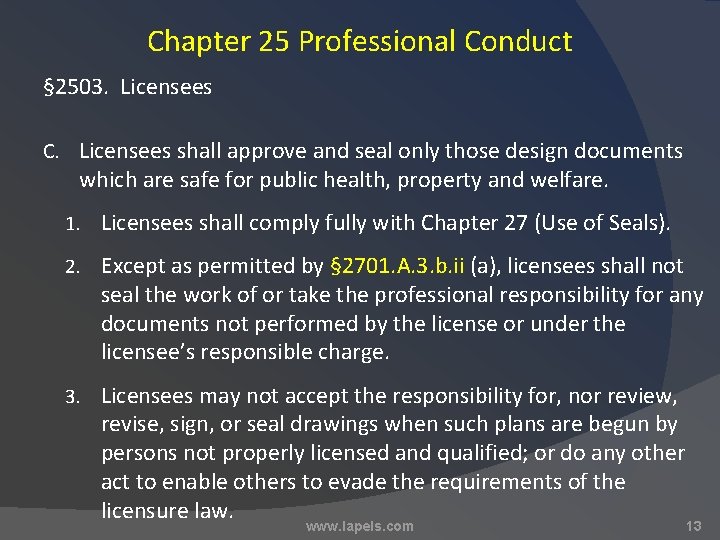 Chapter 25 Professional Conduct

§2503. Licensees

C. Licensees shall approve and seal only those design documents which are safe for public health, property and welfare.

1. Licensees shall comply fully with Chapter 27 (Use of Seals).

2. Except as permitted by §2701.A.3.b.ii (a), licensees shall not seal the work of or take the professional responsibility for any documents not performed by the license or under the licensee's responsible charge.

3. Licensees may not accept the responsibility for, nor review, revise, sign, or seal drawings when such plans are begun by persons not properly licensed and qualified; or do any other act to enable others to evade the requirements of the licensure law.

www.lapels.com

13